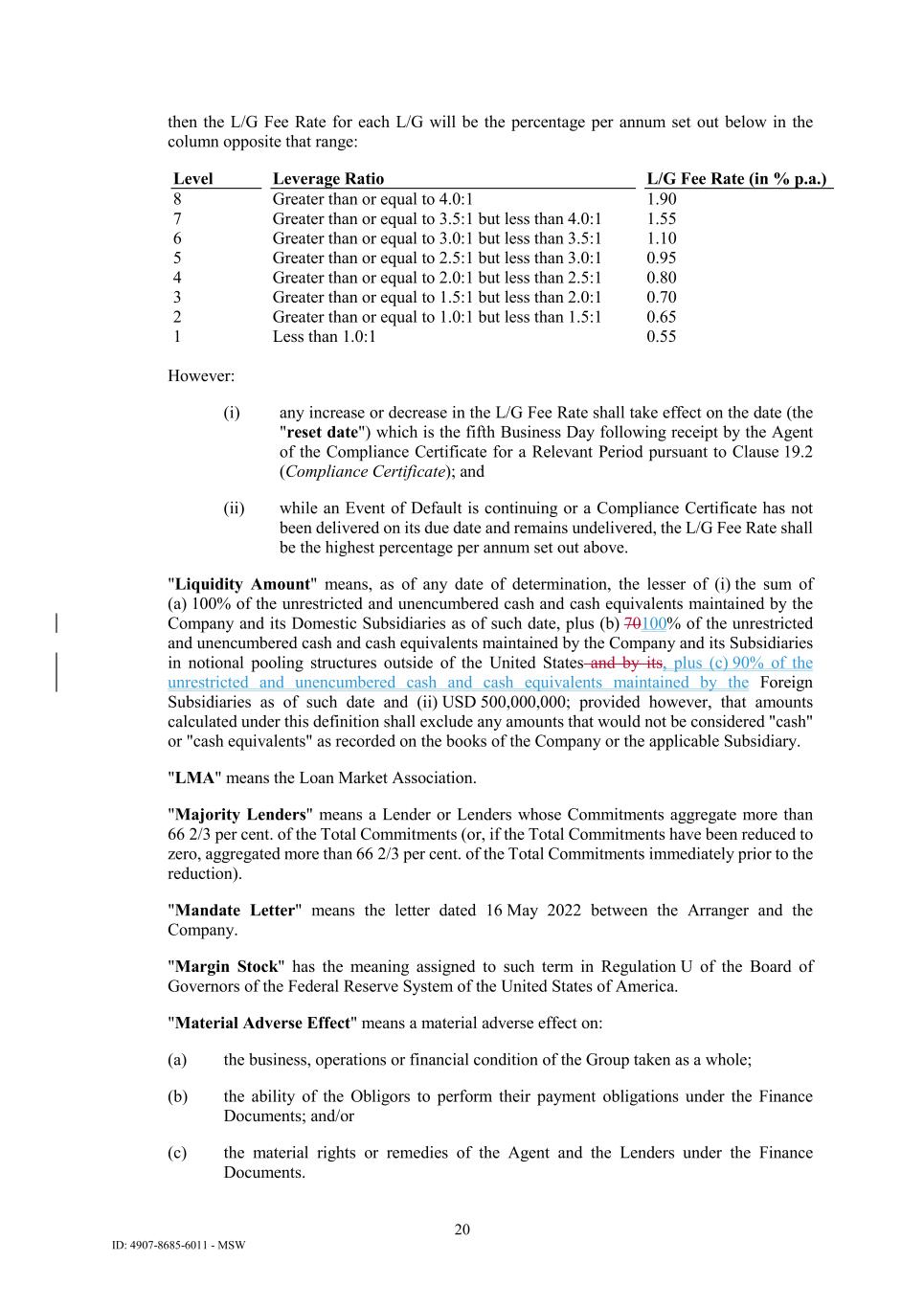 then the L/G Fee Rate for each L/G will be the percentage per annum set out below in the column opposite that range:

| Level | Leverage Ratio | L/G Fee Rate (in % p.a.) |
|---|---|---|
| 8 | Greater than or equal to 4.0:1 | 1.90 |
| 7 | Greater than or equal to 3.5:1 but less than 4.0:1 | 1.55 |
| 6 | Greater than or equal to 3.0:1 but less than 3.5:1 | 1.10 |
| 5 | Greater than or equal to 2.5:1 but less than 3.0:1 | 0.95 |
| 4 | Greater than or equal to 2.0:1 but less than 2.5:1 | 0.80 |
| 3 | Greater than or equal to 1.5:1 but less than 2.0:1 | 0.70 |
| 2 | Greater than or equal to 1.0:1 but less than 1.5:1 | 0.65 |
| 1 | Less than 1.0:1 | 0.55 |

However:

(i) any increase or decrease in the L/G Fee Rate shall take effect on the date (the "reset date") which is the fifth Business Day following receipt by the Agent of the Compliance Certificate for a Relevant Period pursuant to Clause 19.2 (Compliance Certificate); and

(ii) while an Event of Default is continuing or a Compliance Certificate has not been delivered on its due date and remains undelivered, the L/G Fee Rate shall be the highest percentage per annum set out above.

"Liquidity Amount" means, as of any date of determination, the lesser of (i) the sum of (a) 100% of the unrestricted and unencumbered cash and cash equivalents maintained by the Company and its Domestic Subsidiaries as of such date, plus (b) 70100% of the unrestricted and unencumbered cash and cash equivalents maintained by the Company and its Subsidiaries in notional pooling structures outside of the United States and by its, plus (c) 90% of the unrestricted and unencumbered cash and cash equivalents maintained by the Foreign Subsidiaries as of such date and (ii) USD 500,000,000; provided however, that amounts calculated under this definition shall exclude any amounts that would not be considered "cash" or "cash equivalents" as recorded on the books of the Company or the applicable Subsidiary.

"LMA" means the Loan Market Association.

"Majority Lenders" means a Lender or Lenders whose Commitments aggregate more than 66 2/3 per cent. of the Total Commitments (or, if the Total Commitments have been reduced to zero, aggregated more than 66 2/3 per cent. of the Total Commitments immediately prior to the reduction).

"Mandate Letter" means the letter dated 16 May 2022 between the Arranger and the Company.

"Margin Stock" has the meaning assigned to such term in Regulation U of the Board of Governors of the Federal Reserve System of the United States of America.

"Material Adverse Effect" means a material adverse effect on:

(a) the business, operations or financial condition of the Group taken as a whole;

(b) the ability of the Obligors to perform their payment obligations under the Finance Documents; and/or

(c) the material rights or remedies of the Agent and the Lenders under the Finance Documents.

20

ID: 4907-8685-6011 - MSW